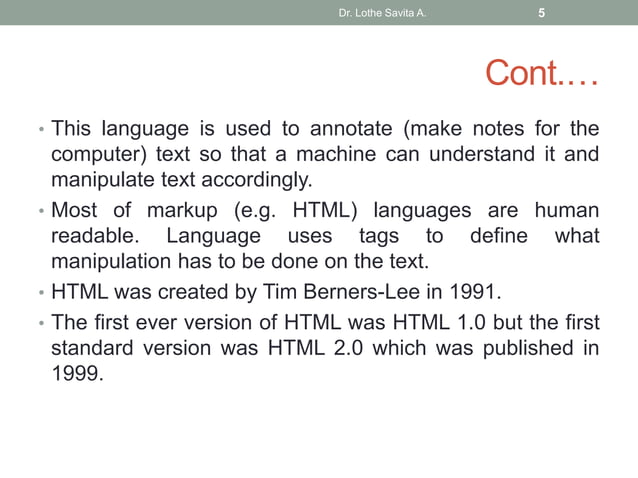 Dr. Lothe Savita A. 5

Cont.…

• This language is used to annotate (make notes for the computer) text so that a machine can understand it and manipulate text accordingly.

• Most of markup (e.g. HTML) languages are human readable. Language uses tags to define what manipulation has to be done on the text.

• HTML was created by Tim Berners-Lee in 1991.

• The first ever version of HTML was HTML 1.0 but the first standard version was HTML 2.0 which was published in 1999.